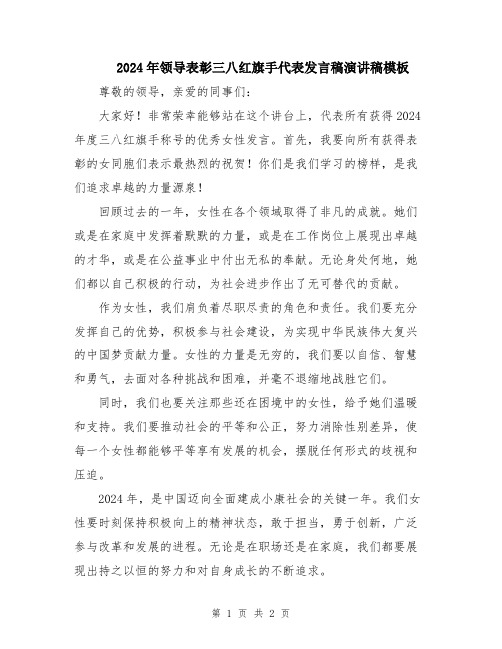 2024年领导表彰三八红旗手代表发言稿演讲稿模板

尊敬的领导，亲爱的同事们：

大家好！非常荣幸能够站在这个讲台上，代表所有获得2024年度三八红旗手称号的优秀女性发言。首先，我要向所有获得表彰的女同胞们表示最热烈的祝贺！你们是我们学习的榜样，是我们追求卓越的力量源泉！

回顾过去的一年，女性在各个领域取得了非凡的成就。她们或是在家庭中发挥着默默的力量，或是在工作岗位上展现出卓越的才华，或是在公益事业中付出无私的奉献。无论身处何地，她们都以自己积极的行动，为社会进步作出了无可替代的贡献。

作为女性，我们肩负着尽职尽责的角色和责任。我们要充分发挥自己的优势，积极参与社会建设，为实现中华民族伟大复兴的中国梦贡献力量。女性的力量是无穷的，我们要以自信、智慧和勇气，去面对各种挑战和困难，并毫不退缩地战胜它们。

同时，我们也要关注那些还在困境中的女性，给予她们温暖和支持。我们要推动社会的平等和公正，努力消除性别差异，使每一个女性都能够平等享有发展的机会，摆脱任何形式的歧视和压迫。

2024年，是中国迈向全面建成小康社会的关键一年。我们女性要时刻保持积极向上的精神状态，敢于担当，勇于创新，广泛参与改革和发展的进程。无论是在职场还是在家庭，我们都要展现出持之以恒的努力和对自身成长的不断追求。

第 1 页 共 2 页